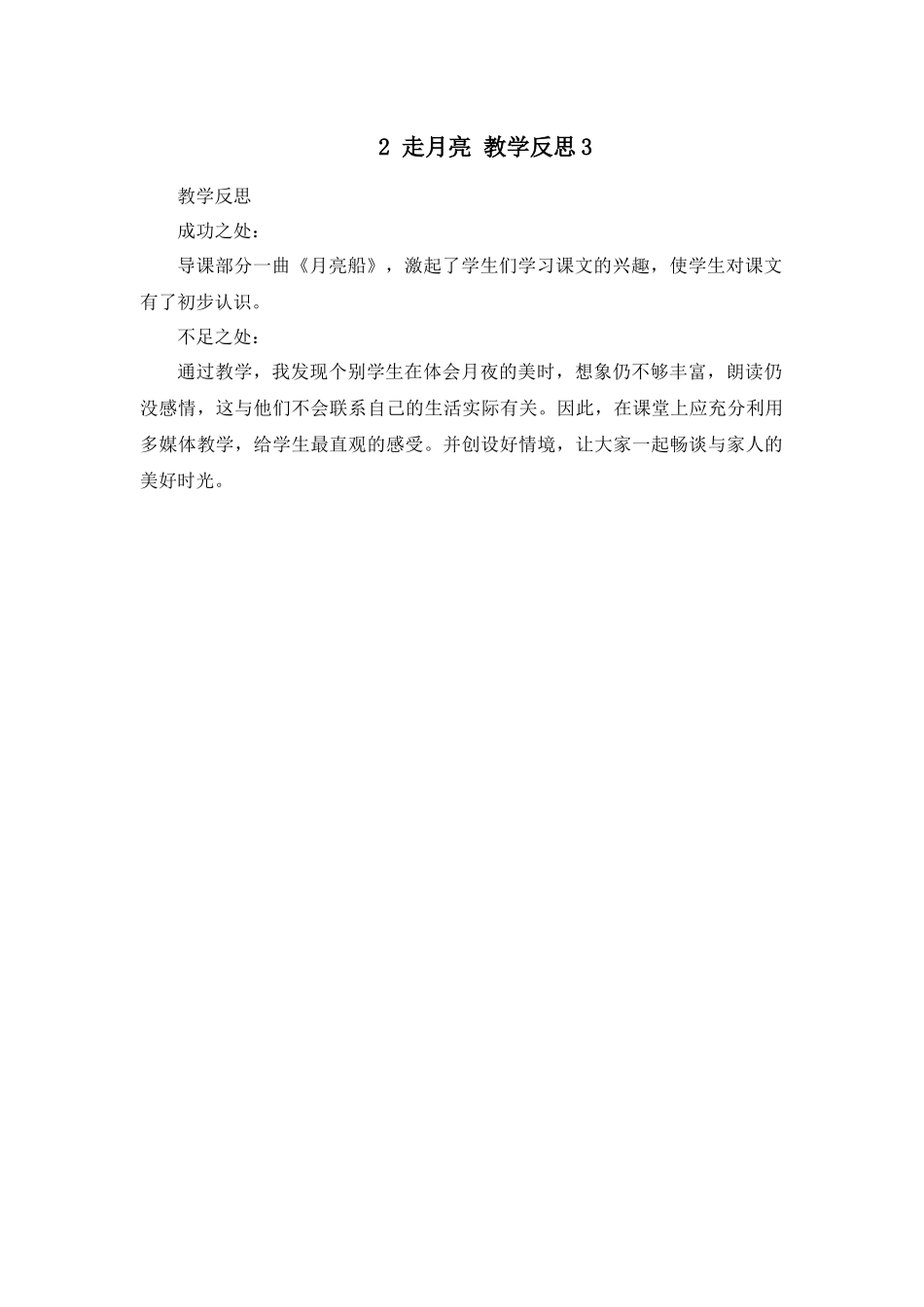 2 走月亮 教学反思3

教学反思

成功之处：

导课部分一曲《月亮船》，激起了学生们学习课文的兴趣，使学生对课文有了初步认识。

不足之处：

通过教学，我发现个别学生在体会月夜的美时，想象仍不够丰富，朗读仍没感情，这与他们不会联系自己的生活实际有关。因此，在课堂上应充分利用多媒体教学，给学生最直观的感受。并创设好情境，让大家一起畅谈与家人的美好时光。